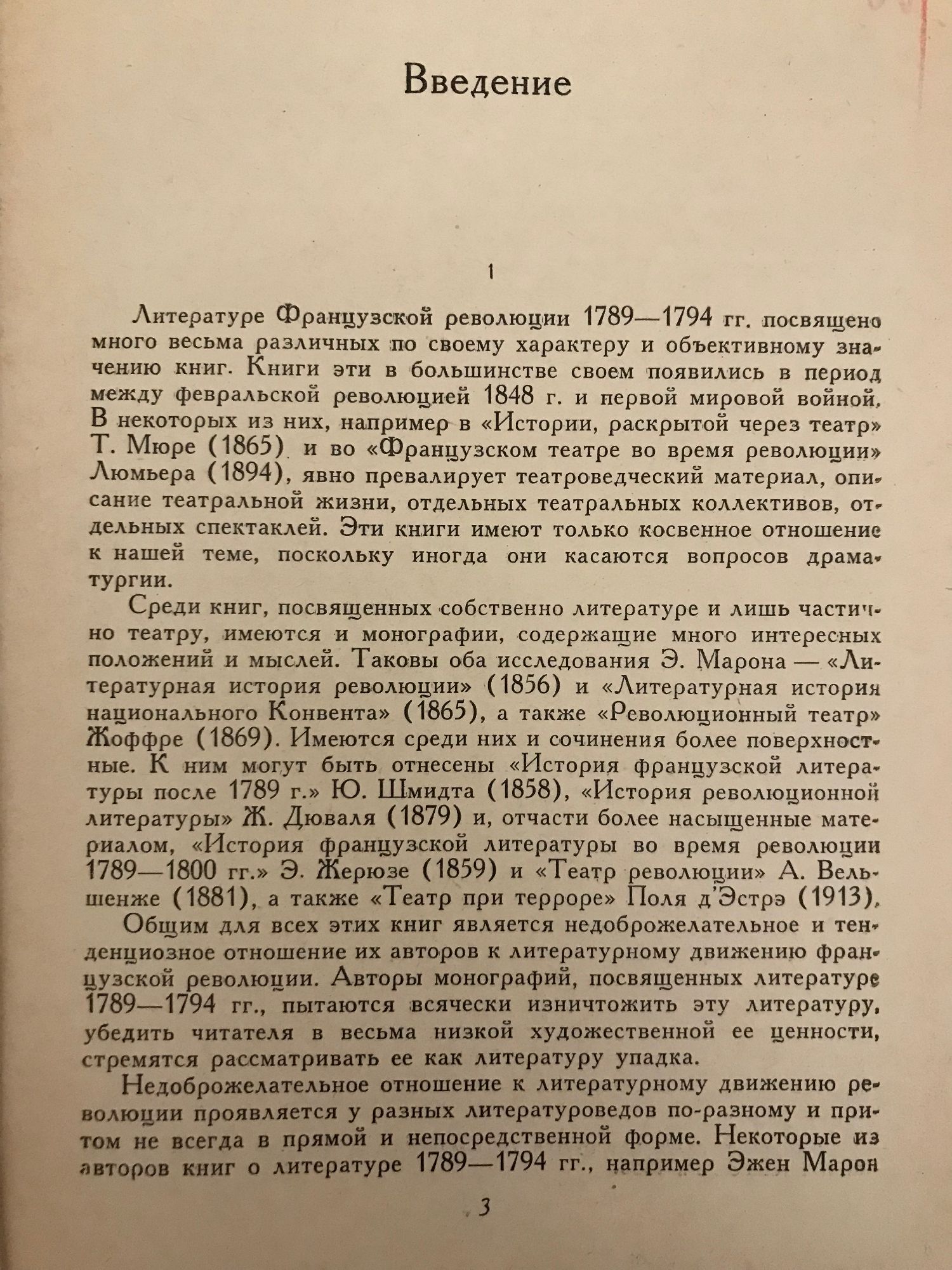 Введение

1

Литературе Французской революции 1789—1794 гг. посвящено много весьма различных по своему характеру и объективному значению книг. Книги эти в большинстве своем появились в период между февральской революцией 1848 г. и первой мировой войной. В некоторых из них, например в «Истории, раскрытой через театр» Т. Мюре (1865) и во «Французском театре во время революции» Люмьера (1894), явно превалирует театроведческий материал, описание театральной жизни, отдельных театральных коллективов, отдельных спектаклей. Эти книги имеют только косвенное отношение к нашей теме, поскольку иногда они касаются вопросов драматургии.

Среди книг, посвященных собственно литературе и лишь частично театру, имеются и монографии, содержащие много интересных положений и мыслей. Таковы оба исследования Э. Марона — «Литературная история революции» (1856) и «Литературная история национального Конвента» (1865), а также «Революционный театр» Жоффре (1869). Имеются среди них и сочинения более поверхностные. К ним могут быть отнесены «История французской литературы после 1789 г.» Ю. Шмидта (1858), «История революционной литературы» Ж. Дюваля (1879) и, отчасти более насыщенные материалом, «История французской литературы во время революции 1789—1800 гг.» Э. Жерюзе (1859) и «Театр революции» А. Вельшенже (1881), а также «Театр при терроре» Поля д'Эстрэ (1913).

Общим для всех этих книг является недоброжелательное и тенденциозное отношение их авторов к литературному движению французской революции. Авторы монографий, посвященных литературе 1789—1794 гг., пытаются всячески изничтожить эту литературу, убедить читателя в весьма низкой художественной ее ценности, стремятся рассматривать ее как литературу упадка.

Недоброжелательное отношение к литературному движению революции проявляется у разных литературоведов по-разному и притом не всегда в прямой и непосредственной форме. Некоторые из авторов книг о литературе 1789—1794 гг., например Эжен Марон

3